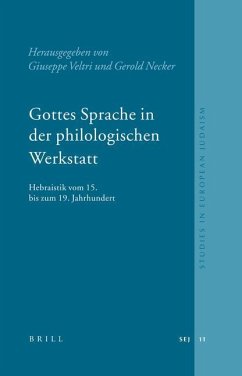 Herausgegeben von
Giuseppe Veltri und Gerold Necker

Gottes Sprache in der philologischen Werkstatt

Hebraistik vom 15. bis zum 19. Jahrhundert

STUDIES IN EUROPEAN JUDAISM

BRILL

SEJ 11